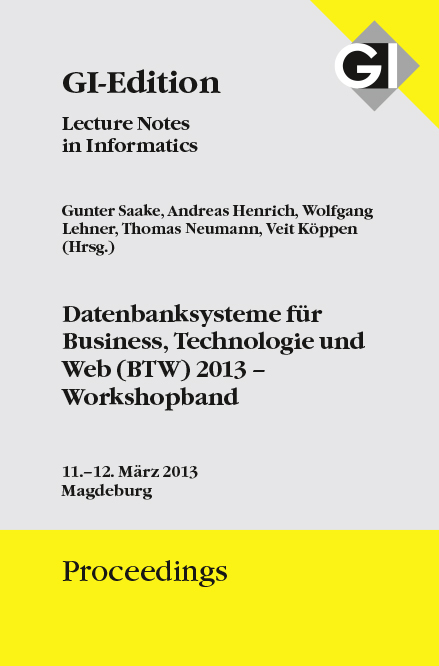 GI

GI-Edition

Lecture Notes
in Informatics

Gunter Saake, Andreas Henrich, Wolfgang Lehner, Thomas Neumann, Veit Köppen (Hrsg.)

Datenbanksysteme für Business, Technologie und Web (BTW) 2013 – Workshopband

11.–12. März 2013
Magdeburg

Proceedings